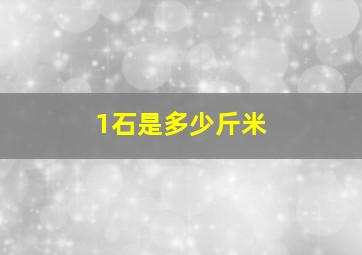 1石是多少斤米